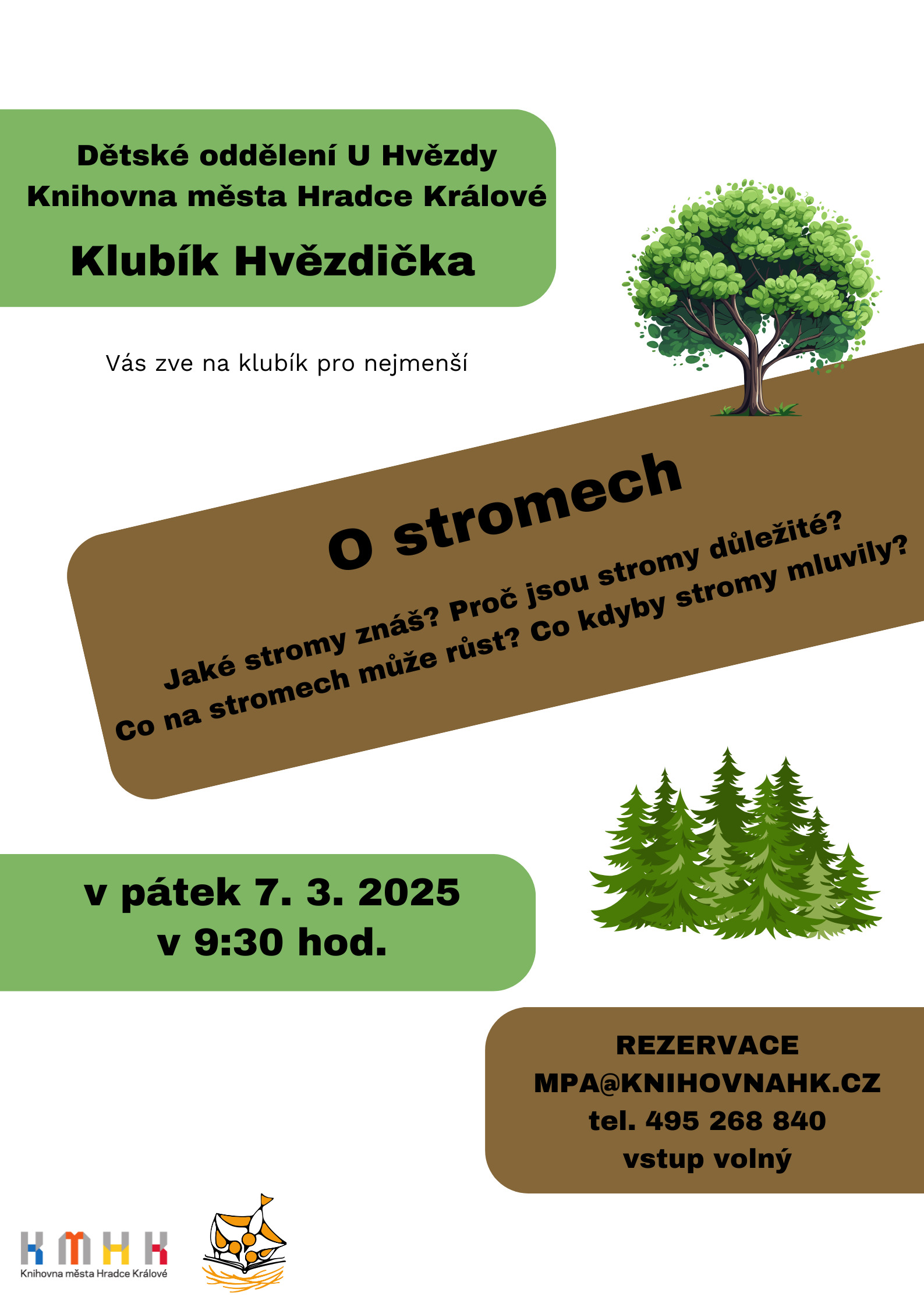 Dětské oddělení U Hvězdy
Knihovna města Hradce Králové
Klubík Hvězdička

Vás zve na klubík pro nejmenší

O stromech

Jaké stromy znáš? Proč jsou stromy důležité?
Co na stromech může růst? Co kdyby stromy mluvily?

v pátek 7. 3. 2025
v 9:30 hod.

REZERVACE
MPA@KNIHOVNAHK.CZ
tel. 495 268 840
vstup volný

KMHK
Knihovna města Hradce Králové